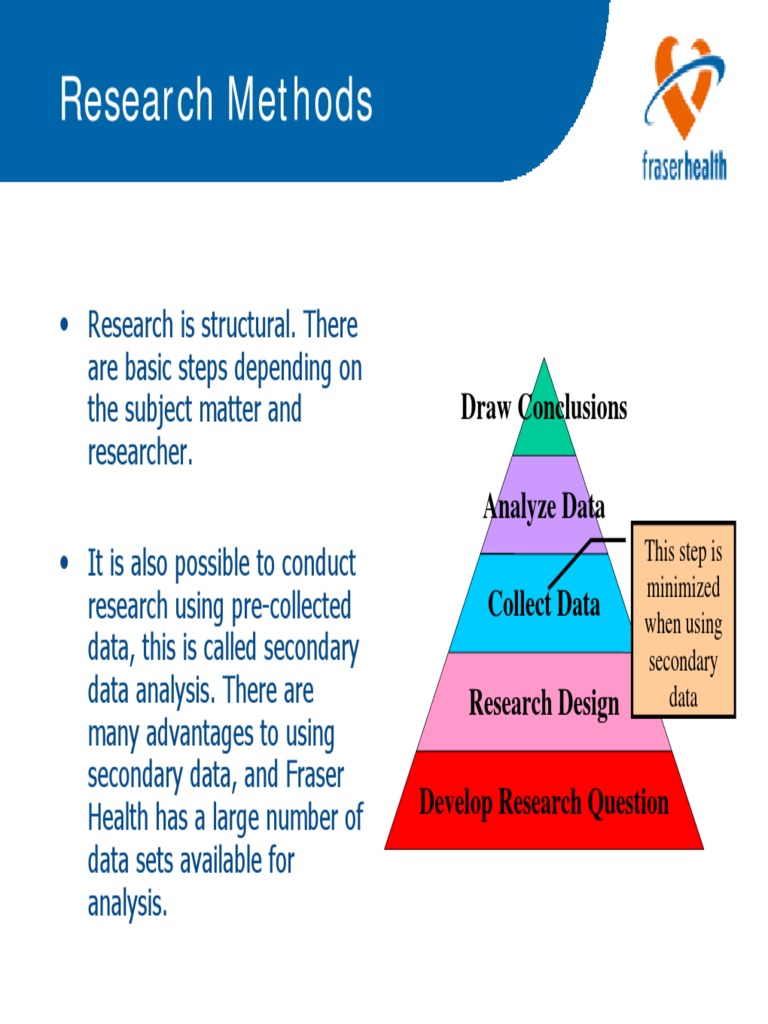 Research Methods

fraserhealth

• Research is structural. There are basic steps depending on the subject matter and researcher.

• It is also possible to conduct research using pre-collected data, this is called secondary data analysis. There are many advantages to using secondary data, and Fraser Health has a large number of data sets available for analysis.

Draw Conclusions

Analyze Data

Collect Data

Research Design

Develop Research Question

This step is minimized when using secondary data